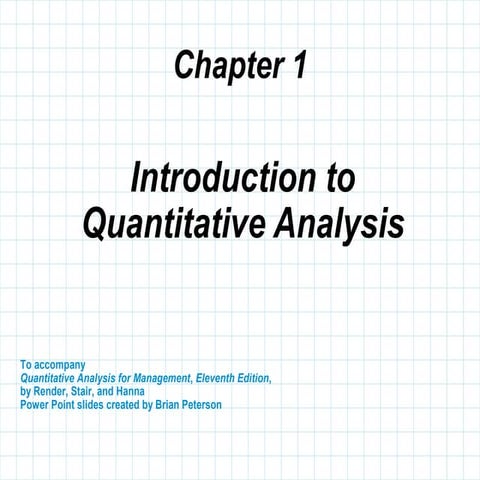 Chapter 1

Introduction to
Quantitative Analysis

To accompany
Quantitative Analysis for Management, Eleventh Edition,
by Render, Stair, and Hanna
Power Point slides created by Brian Peterson